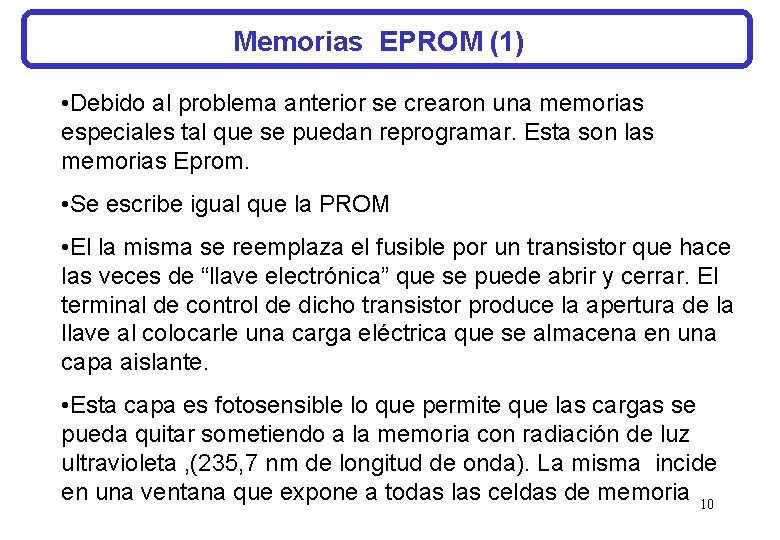 Memorias EPROM (1)

• Debido al problema anterior se crearon una memorias especiales tal que se puedan reprogramar. Esta son las memorias Eprom.

• Se escribe igual que la PROM

• El la misma se reemplaza el fusible por un transistor que hace las veces de "llave electrónica" que se puede abrir y cerrar. El terminal de control de dicho transistor produce la apertura de la llave al colocarle una carga eléctrica que se almacena en una capa aislante.

• Esta capa es fotosensible lo que permite que las cargas se pueda quitar sometiendo a la memoria con radiación de luz ultravioleta ,(235,7 nm de longitud de onda). La misma incide en una ventana que expone a todas las celdas de memoria

10